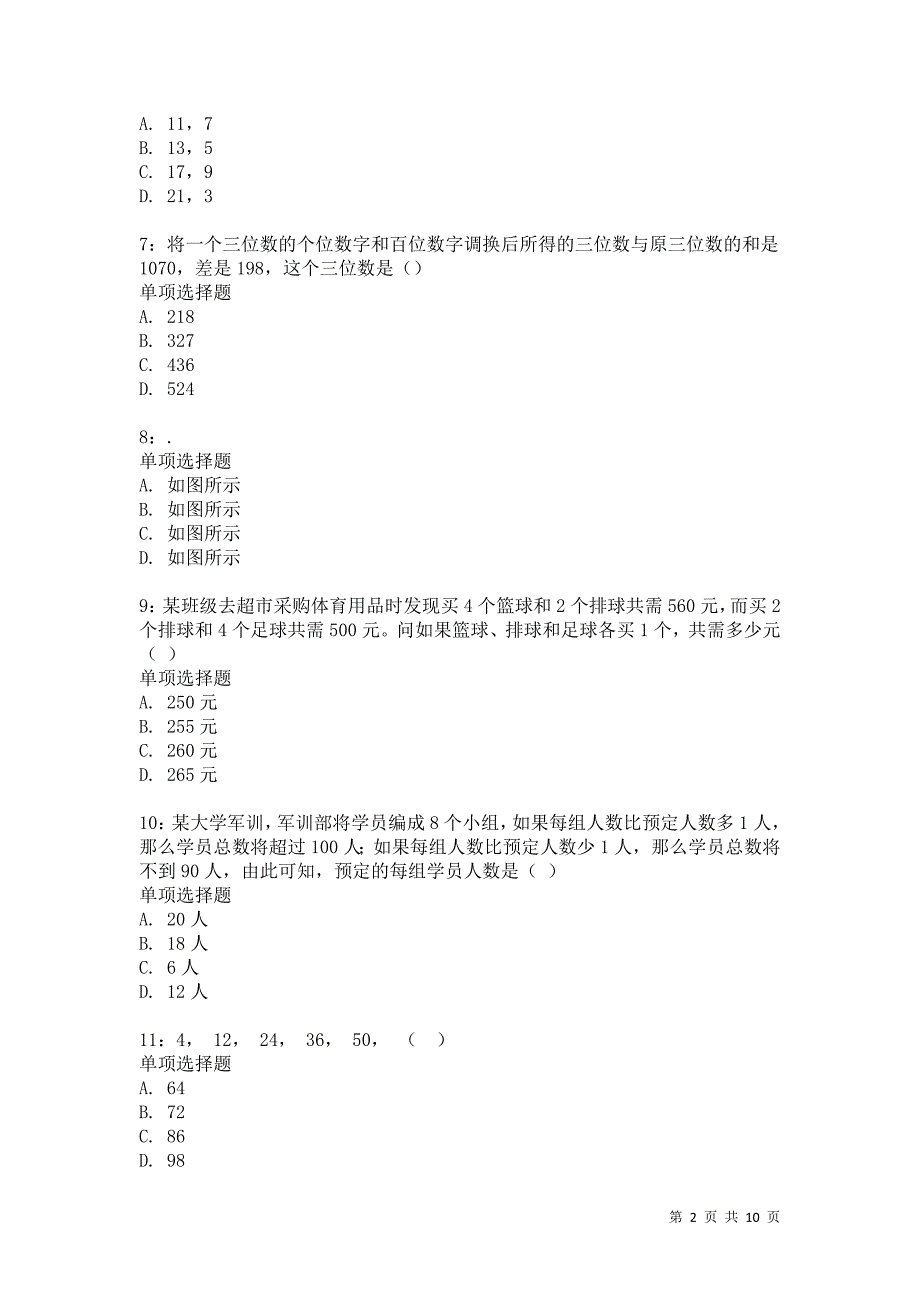 A. 11，7
B. 13，5
C. 17，9
D. 21，3

7：将一个三位数的个位数字和百位数字调换后所得的三位数与原三位数的和是 1070，差是 198，这个三位数是（）
单项选择题
A. 218
B. 327
C. 436
D. 524

8：.
单项选择题
A. 如图所示
B. 如图所示
C. 如图所示
D. 如图所示

9：某班级去超市采购体育用品时发现买 4 个篮球和 2 个排球共需 560 元，而买 2 个排球和 4 个足球共需 500 元。问如果篮球、排球和足球各买 1 个，共需多少元（ ）
单项选择题
A. 250 元
B. 255 元
C. 260 元
D. 265 元

10：某大学军训，军训部将学员编成 8 个小组，如果每组人数比预定人数多 1 人，那么学员总数将超过 100 人；如果每组人数比预定人数少 1 人，那么学员总数将不到 90 人，由此可知，预定的每组学员人数是（ ）
单项选择题
A. 20 人
B. 18 人
C. 6 人
D. 12 人

11：4， 12， 24， 36， 50， （ ）
单项选择题
A. 64
B. 72
C. 86
D. 98

第 2 页 共 10 页